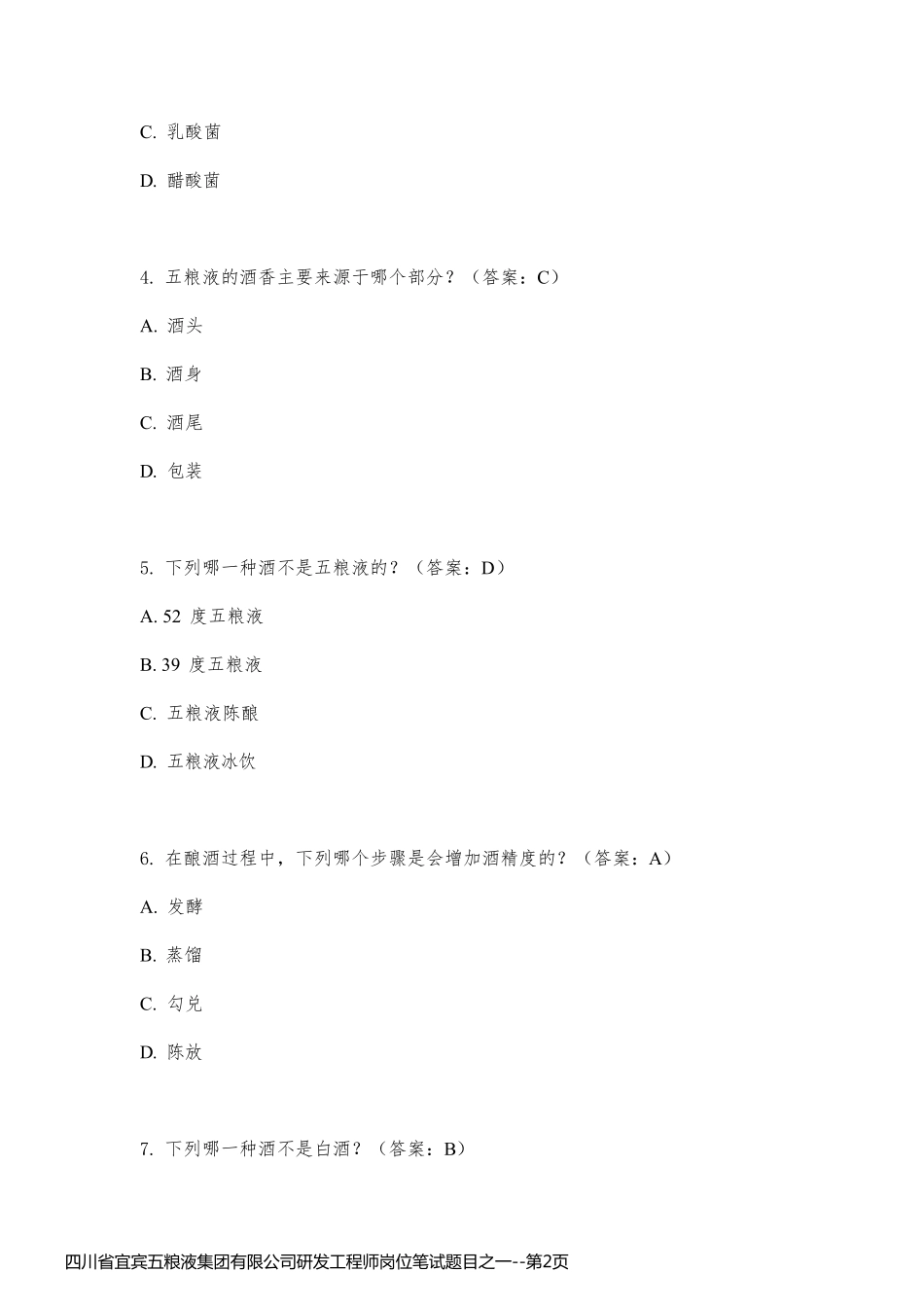 C. 乳酸菌

D. 醋酸菌

4. 五粮液的酒香主要来源于哪个部分？（答案：C）

A. 酒头

B. 酒身

C. 酒尾

D. 包装

5. 下列哪一种酒不是五粮液的？（答案：D）

A. 52 度五粮液

B. 39 度五粮液

C. 五粮液陈酿

D. 五粮液冰饮

6. 在酿酒过程中，下列哪个步骤是会增加酒精度的？（答案：A）

A. 发酵

B. 蒸馏

C. 勾兑

D. 陈放

7. 下列哪一种酒不是白酒？（答案：B）

四川省宜宾五粮液集团有限公司研发工程师岗位笔试题目之一--第2页